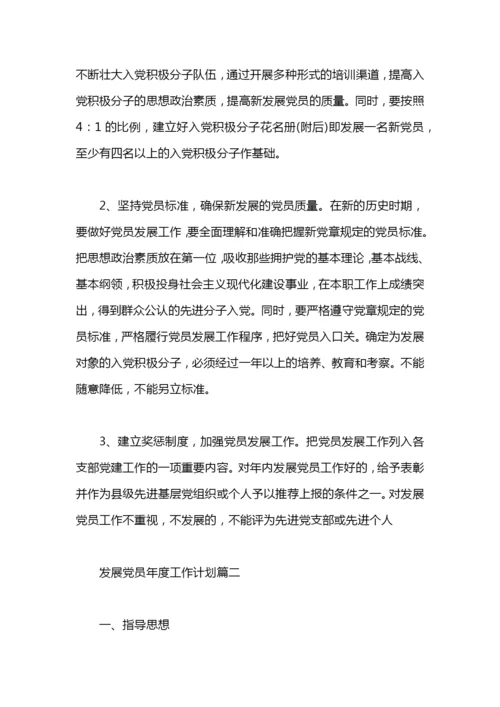 不断壮大入党积极分子队伍，通过开展多种形式的培训渠道，提高入党积极分子的思想政治素质，提高新发展党员的质量。同时，要按照4：1的比例，建立好入党积极分子花名册(附后)即发展一名新党员，至少有四名以上的入党积极分子作基础。

2、坚持党员标准，确保新发展的党员质量。在新的历史时期，要做好党员发展工作，要全面理解和准确把握新党章规定的党员标准。把思想政治素质放在第一位，吸收那些拥护党的基本理论，基本战线、基本纲领，积极投身社会主义现代化建设事业，在本职工作上成绩突出，得到群众公认的先进分子入党。同时，要严格遵守党章规定的党员标准，严格履行党员发展工作程序，把好党员入口关。确定为发展对象的入党积极分子，必须经过一年以上的培养、教育和考察。不能随意降低，不能另立标准。

3、建立奖惩制度，加强党员发展工作。把党员发展工作列入各支部党建工作的一项重要内容。对年内发展党员工作好的，给予表彰并作为县级先进基层党组织或个人予以推荐上报的条件之一。对发展党员工作不重视，不发展的，不能评为先进党支部或先进个人

发展党员年度工作计划篇二

一、指导思想